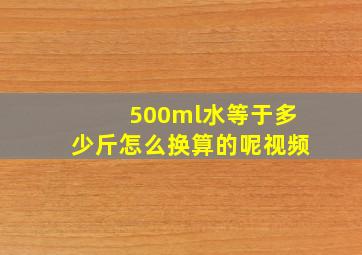 500ml水等于多少斤怎么换算的呢视频